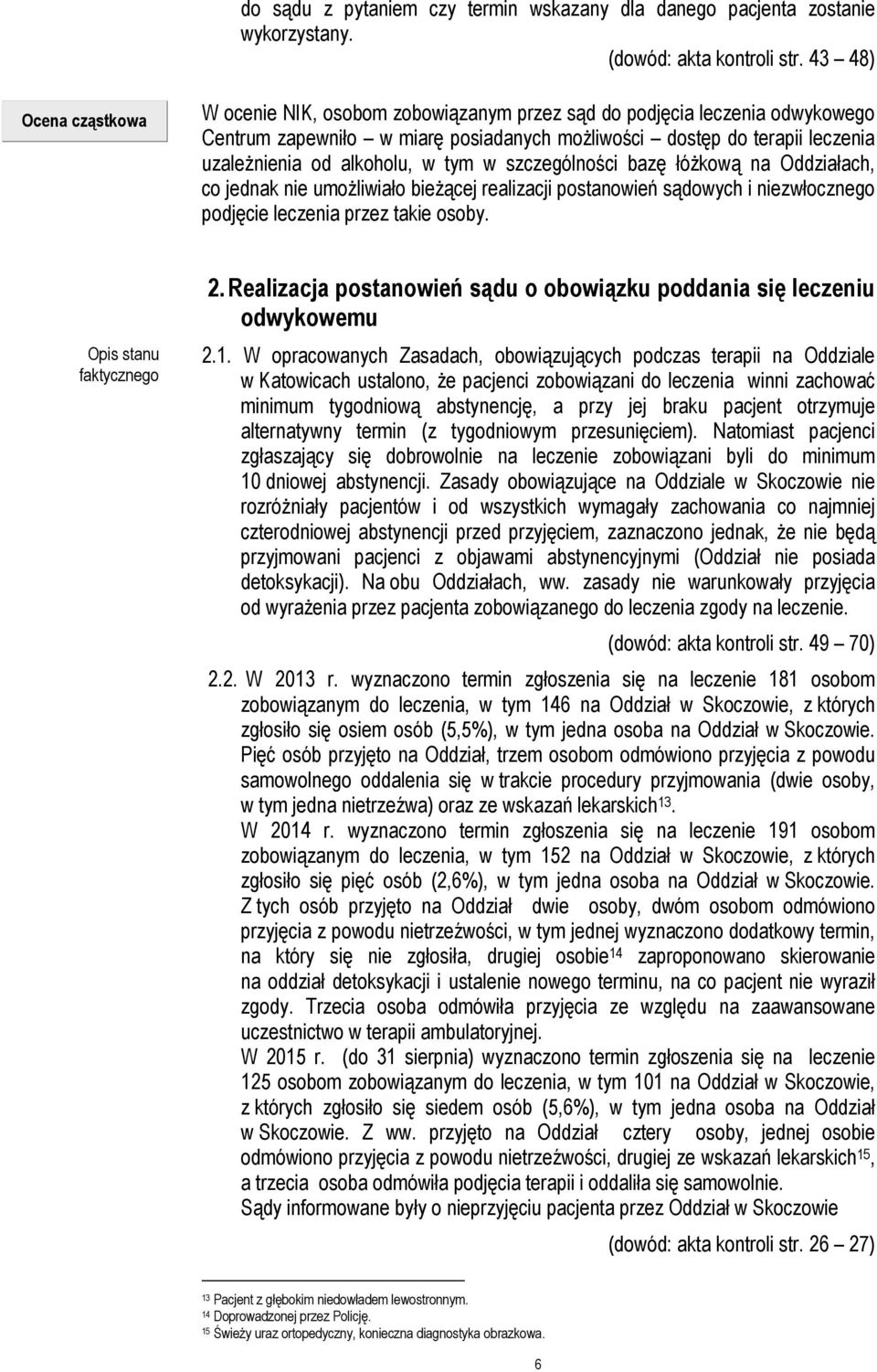 do sądu z pytaniem czy termin wskazany dla danego pacjenta zostanie wykorzystany.

(dowód: akta kontroli str. 43 – 48)

Ocena cząstkowa

W ocenie NIK, osobom zobowiązanym przez sąd do podjęcia leczenia odwykowego Centrum zapewniło – w miarę posiadanych możliwości – dostęp do terapii leczenia uzależnienia od alkoholu, w tym w szczególności bazę łóżkową na Oddziałach, co jednak nie umożliwiało bieżącej realizacji postanowień sądowych i niezwłocznego podjęcie leczenia przez takie osoby.

2. Realizacja postanowień sądu o obowiązku poddania się leczeniu odwykowemu

Opis stanu faktycznego

2.1. W opracowanych Zasadach, obowiązujących podczas terapii na Oddziale w Katowicach ustalono, że pacjenci zobowiązani do leczenia winni zachować minimum tygodniową abstynencję, a przy jej braku pacjent otrzymuje alternatywny termin (z tygodniowym przesunięciem). Natomiast pacjenci zgłaszający się dobrowolnie na leczenie zobowiązani byli do minimum 10 dniowej abstynencji. Zasady obowiązujące na Oddziale w Skoczowie nie rozróżniały pacjentów i od wszystkich wymagały zachowania co najmniej czterodniowej abstynencji przed przyjęciem, zaznaczono jednak, że nie będą przyjmowani pacjenci z objawami abstynencyjnymi (Oddział nie posiada detoksykacji). Na obu Oddziałach, ww. zasady nie warunkowały przyjęcia od wyrażenia przez pacjenta zobowiązanego do leczenia zgody na leczenie.

(dowód: akta kontroli str. 49 – 70)

2.2. W 2013 r. wyznaczono termin zgłoszenia się na leczenie 181 osobom zobowiązanym do leczenia, w tym 146 na Oddział w Skoczowie, z których zgłosiło się osiem osób (5,5%), w tym jedna osoba na Oddział w Skoczowie. Pięć osób przyjęto na Oddział, trzem osobom odmówiono przyjęcia z powodu samowolnego oddalenia się w trakcie procedury przyjmowania (dwie osoby, w tym jedna nietrzeźwa) oraz ze wskazań lekarskich$^{13}$.
W 2014 r. wyznaczono termin zgłoszenia się na leczenie 191 osobom zobowiązanym do leczenia, w tym 152 na Oddział w Skoczowie, z których zgłosiło się pięć osób (2,6%), w tym jedna osoba na Oddział w Skoczowie. Z tych osób przyjęto na Oddział dwie osoby, dwóm osobom odmówiono przyjęcia z powodu nietrzeźwości, w tym jednej wyznaczono dodatkowy termin, na który się nie zgłosiła, drugiej osobie$^{14}$ zaproponowano skierowanie na oddział detoksykacji i ustalenie nowego terminu, na co pacjent nie wyraził zgody. Trzecia osoba odmówiła przyjęcia ze względu na zaawansowane uczestnictwo w terapii ambulatoryjnej.
W 2015 r. (do 31 sierpnia) wyznaczono termin zgłoszenia się na leczenie 125 osobom zobowiązanym do leczenia, w tym 101 na Oddział w Skoczowie, z których zgłosiło się siedem osób (5,6%), w tym jedna osoba na Oddział w Skoczowie. Z ww. przyjęto na Oddział cztery osoby, jednej osobie odmówiono przyjęcia z powodu nietrzeźwości, drugiej ze wskazań lekarskich$^{15}$, a trzecia osoba odmówiła podjęcia terapii i oddaliła się samowolnie.
Sądy informowane były o nieprzyjęciu pacjenta przez Oddział w Skoczowie

(dowód: akta kontroli str. 26 – 27)

$^{13}$ Pacjent z głębokim niedowładem lewostronnym.
$^{14}$ Doprowadzonej przez Policję.
$^{15}$ Świeży uraz ortopedyczny, konieczna diagnostyka obrazkowa.

6